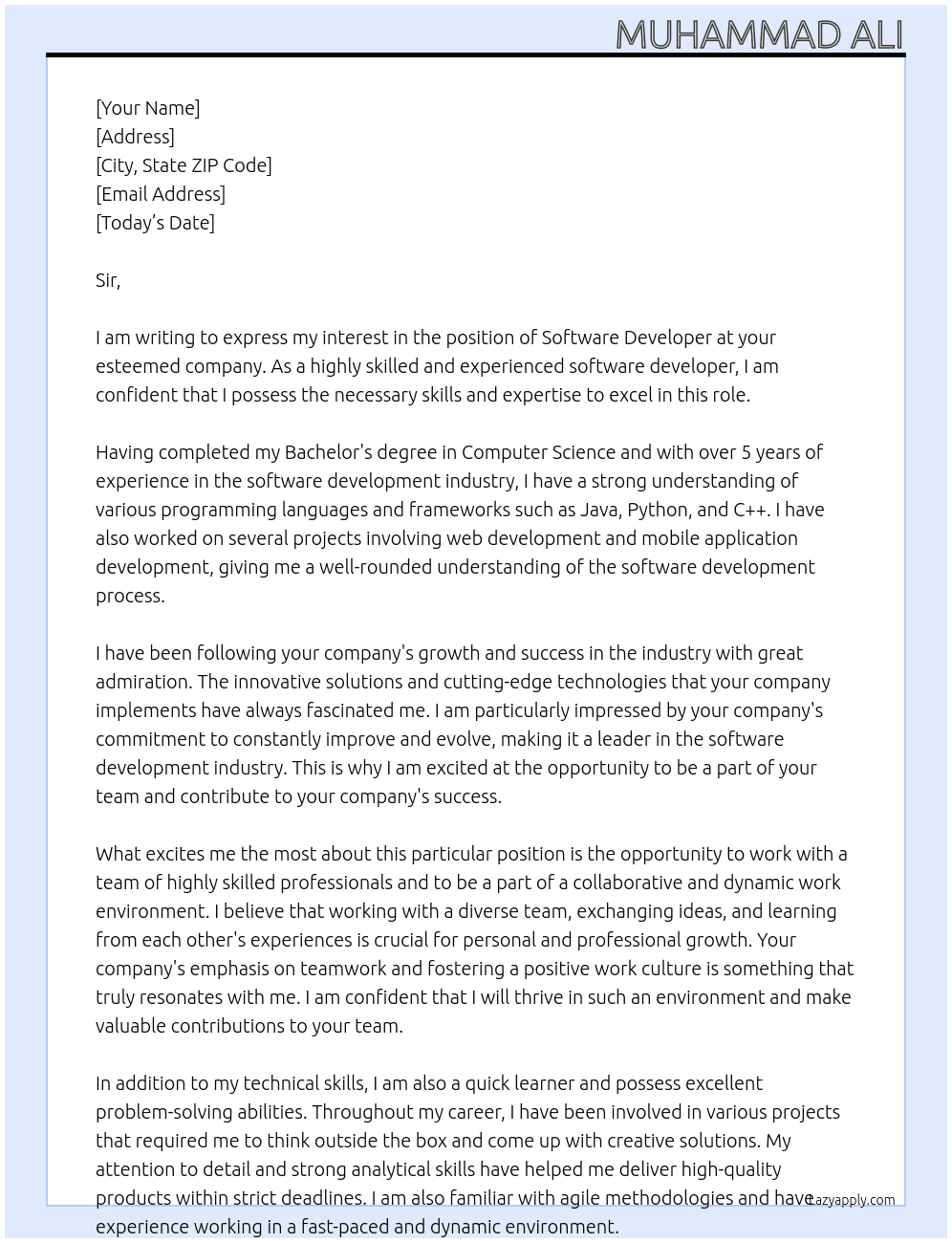 MUHAMMAD ALI

[Your Name]
[Address]
[City, State ZIP Code]
[Email Address]
[Today's Date]

Sir,

I am writing to express my interest in the position of Software Developer at your esteemed company. As a highly skilled and experienced software developer, I am confident that I possess the necessary skills and expertise to excel in this role.

Having completed my Bachelor's degree in Computer Science and with over 5 years of experience in the software development industry, I have a strong understanding of various programming languages and frameworks such as Java, Python, and C++. I have also worked on several projects involving web development and mobile application development, giving me a well-rounded understanding of the software development process.

I have been following your company's growth and success in the industry with great admiration. The innovative solutions and cutting-edge technologies that your company implements have always fascinated me. I am particularly impressed by your company's commitment to constantly improve and evolve, making it a leader in the software development industry. This is why I am excited at the opportunity to be a part of your team and contribute to your company's success.

What excites me the most about this particular position is the opportunity to work with a team of highly skilled professionals and to be a part of a collaborative and dynamic work environment. I believe that working with a diverse team, exchanging ideas, and learning from each other's experiences is crucial for personal and professional growth. Your company's emphasis on teamwork and fostering a positive work culture is something that truly resonates with me. I am confident that I will thrive in such an environment and make valuable contributions to your team.

In addition to my technical skills, I am also a quick learner and possess excellent problem-solving abilities. Throughout my career, I have been involved in various projects that required me to think outside the box and come up with creative solutions. My attention to detail and strong analytical skills have helped me deliver high-quality products within strict deadlines. I am also familiar with agile methodologies and have experience working in a fast-paced and dynamic environment.

Lazyapply.com